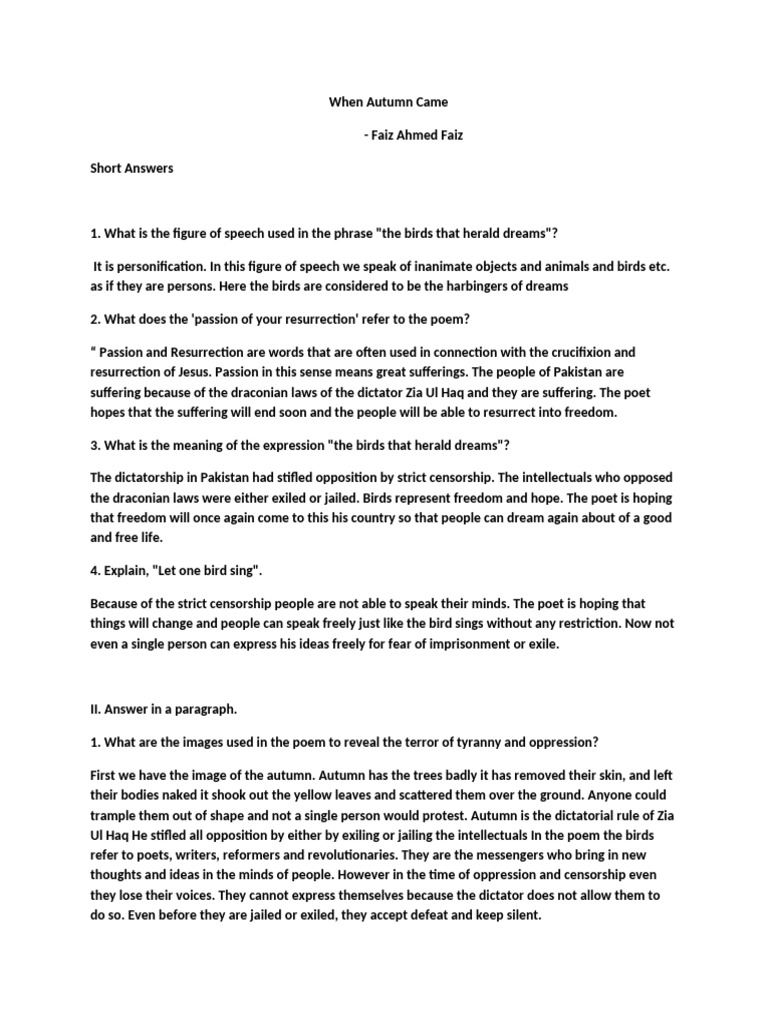 When Autumn Came

- Faiz Ahmed Faiz

Short Answers

1. What is the figure of speech used in the phrase "the birds that herald dreams"?

It is personification. In this figure of speech we speak of inanimate objects and animals and birds etc. as if they are persons. Here the birds are considered to be the harbingers of dreams

2. What does the 'passion of your resurrection' refer to the poem?

" Passion and Resurrection are words that are often used in connection with the crucifixion and resurrection of Jesus. Passion in this sense means great sufferings. The people of Pakistan are suffering because of the draconian laws of the dictator Zia Ul Haq and they are suffering. The poet hopes that the suffering will end soon and the people will be able to resurrect into freedom.

3. What is the meaning of the expression "the birds that herald dreams"?

The dictatorship in Pakistan had stifled opposition by strict censorship. The intellectuals who opposed the draconian laws were either exiled or jailed. Birds represent freedom and hope. The poet is hoping that freedom will once again come to this his country so that people can dream again about of a good and free life.

4. Explain, "Let one bird sing".

Because of the strict censorship people are not able to speak their minds. The poet is hoping that things will change and people can speak freely just like the bird sings without any restriction. Now not even a single person can express his ideas freely for fear of imprisonment or exile.

II. Answer in a paragraph.

1. What are the images used in the poem to reveal the terror of tyranny and oppression?

First we have the image of the autumn. Autumn has the trees badly it has removed their skin, and left their bodies naked it shook out the yellow leaves and scattered them over the ground. Anyone could trample them out of shape and not a single person would protest. Autumn is the dictatorial rule of Zia Ul Haq He stifled all opposition by either by exiling or jailing the intellectuals In the poem the birds refer to poets, writers, reformers and revolutionaries. They are the messengers who bring in new thoughts and ideas in the minds of people. However in the time of oppression and censorship even they lose their voices. They cannot express themselves because the dictator does not allow them to do so. Even before they are jailed or exiled, they accept defeat and keep silent.